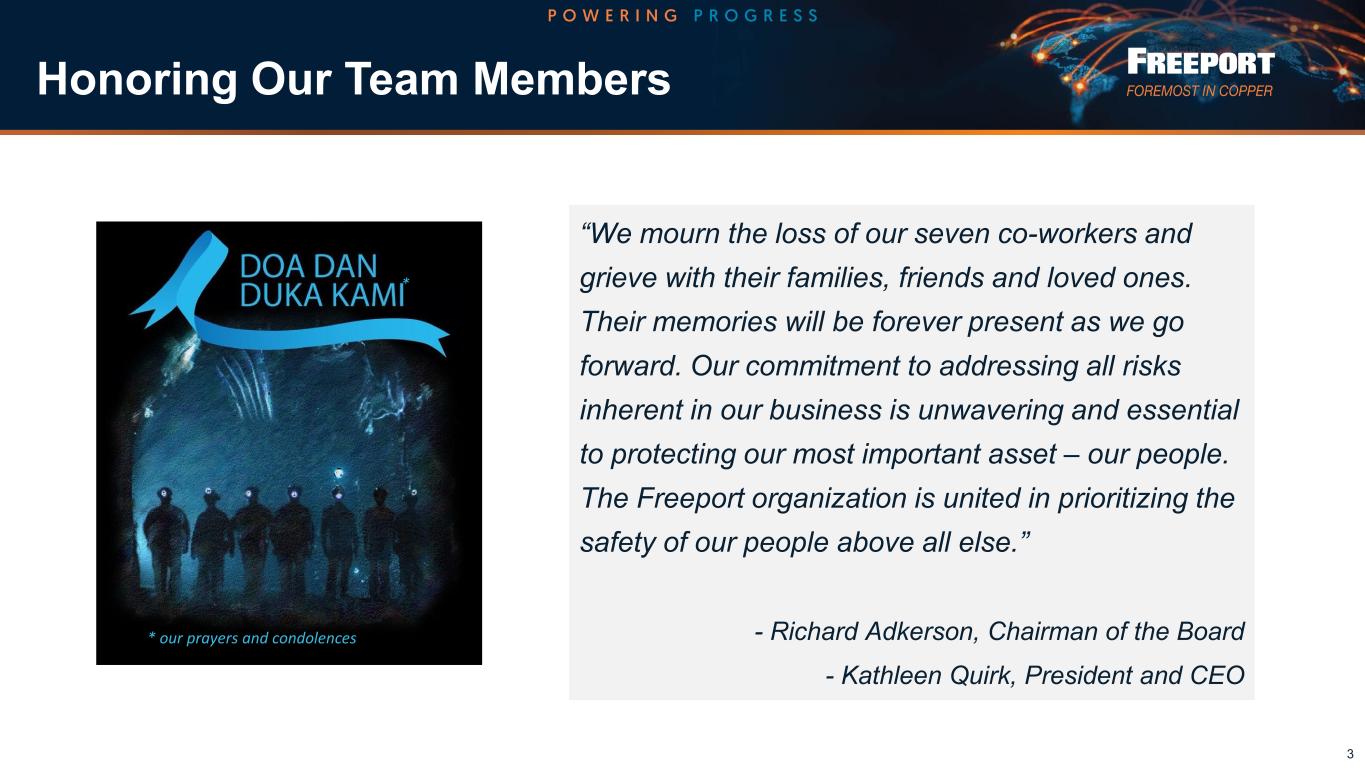 POWERING PROGRESS

Honoring Our Team Members

FREEPORT
FOREMOST IN COPPER

DOA DAN
DUKA KAMI*

* our prayers and condolences

"We mourn the loss of our seven co-workers and grieve with their families, friends and loved ones. Their memories will be forever present as we go forward. Our commitment to addressing all risks inherent in our business is unwavering and essential to protecting our most important asset – our people. The Freeport organization is united in prioritizing the safety of our people above all else."

- Richard Adkerson, Chairman of the Board

- Kathleen Quirk, President and CEO

3